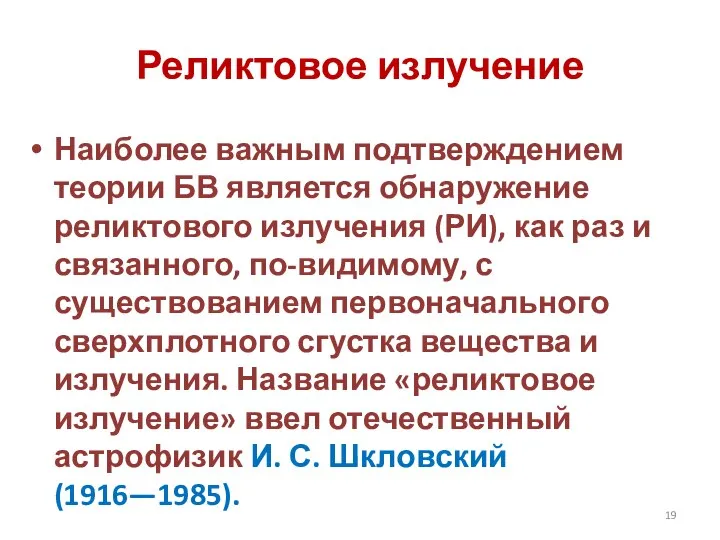 Реликтовое излучение

• Наиболее важным подтверждением теории БВ является обнаружение реликтового излучения (РИ), как раз и связанного, по-видимому, с существованием первоначального сверхплотного сгустка вещества и излучения. Название «реликтовое излучение» ввел отечественный астрофизик И. С. Шкловский (1916—1985).

19